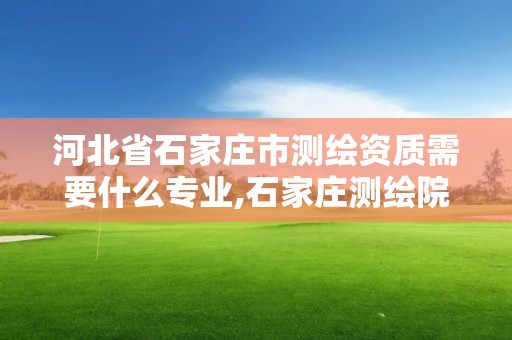 河北省石家庄市测绘资质需要什么专业,石家庄测绘院